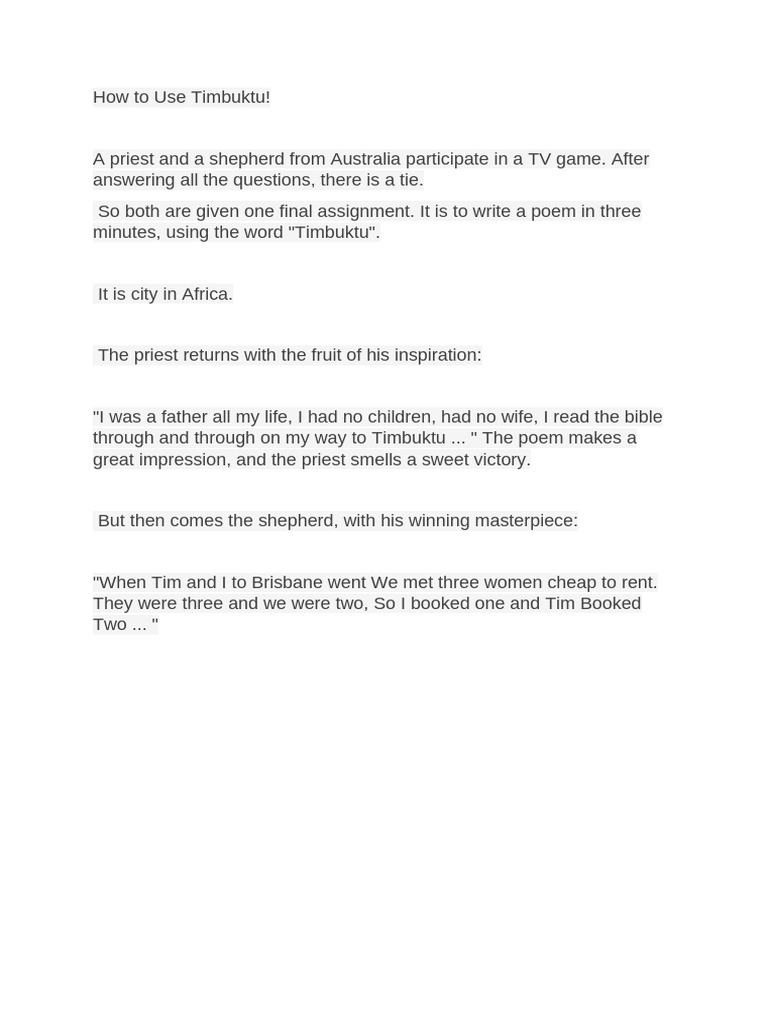 How to Use Timbuktu!

A priest and a shepherd from Australia participate in a TV game. After answering all the questions, there is a tie.

So both are given one final assignment. It is to write a poem in three minutes, using the word "Timbuktu".

It is city in Africa.

The priest returns with the fruit of his inspiration:

"I was a father all my life, I had no children, had no wife, I read the bible through and through on my way to Timbuktu ... " The poem makes a great impression, and the priest smells a sweet victory.

But then comes the shepherd, with his winning masterpiece:

"When Tim and I to Brisbane went We met three women cheap to rent. They were three and we were two, So I booked one and Tim Booked Two ... "